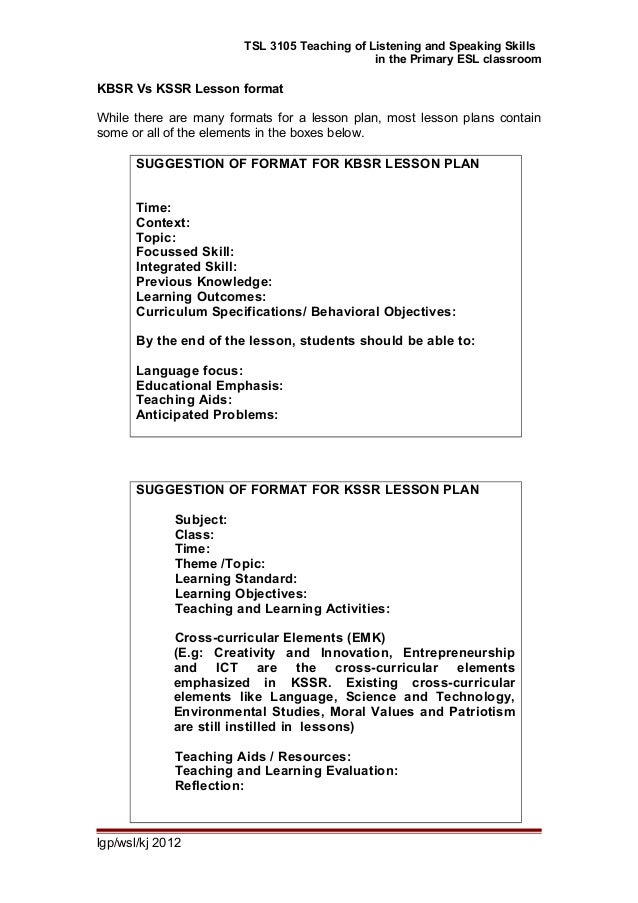 TSL 3105 Teaching of Listening and Speaking Skills
in the Primary ESL classroom

KBSR Vs KSSR Lesson format

While there are many formats for a lesson plan, most lesson plans contain some or all of the elements in the boxes below.

SUGGESTION OF FORMAT FOR KBSR LESSON PLAN

Time:
Context:
Topic:
Focussed Skill:
Integrated Skill:
Previous Knowledge:
Learning Outcomes:
Curriculum Specifications/ Behavioral Objectives:

By the end of the lesson, students should be able to:

Language focus:
Educational Emphasis:
Teaching Aids:
Anticipated Problems:

SUGGESTION OF FORMAT FOR KSSR LESSON PLAN

Subject:
Class:
Time:
Theme /Topic:
Learning Standard:
Learning Objectives:
Teaching and Learning Activities:

Cross-curricular Elements (EMK)
(E.g: Creativity and Innovation, Entrepreneurship and ICT are the cross-curricular elements emphasized in KSSR. Existing cross-curricular elements like Language, Science and Technology, Environmental Studies, Moral Values and Patriotism are still instilled in lessons)

Teaching Aids / Resources:
Teaching and Learning Evaluation:
Reflection:

lgp/wsl/kj 2012